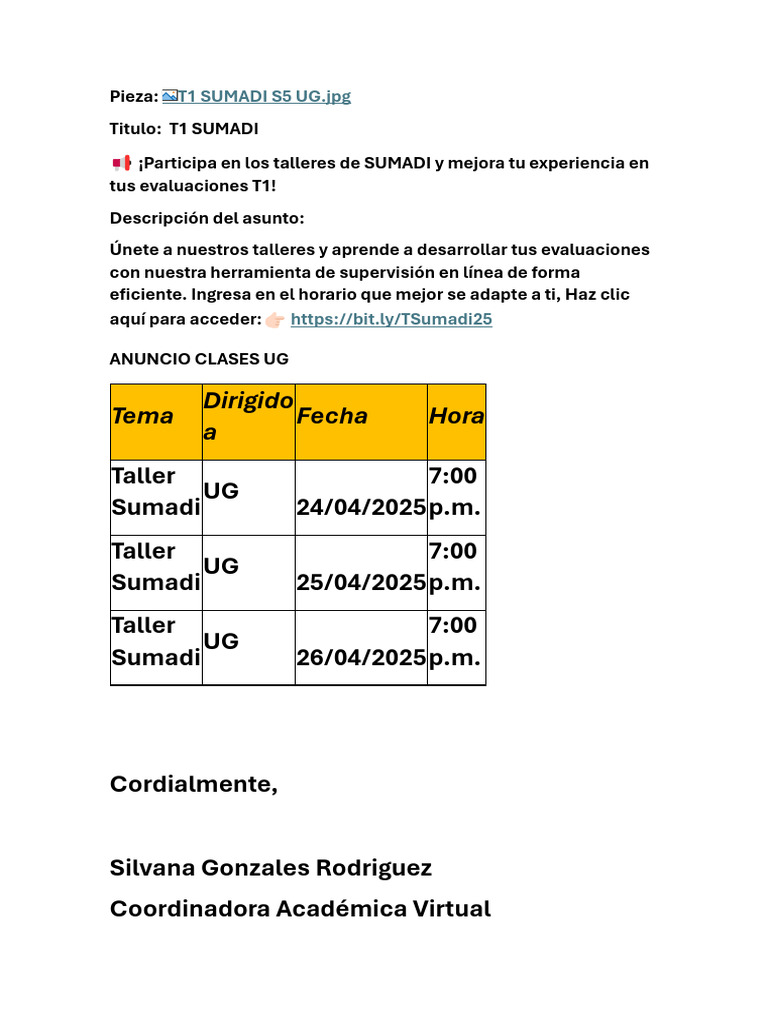 Pieza: T1 SUMADI S5 UG.jpg

Titulo: T1 SUMADI

📢 ¡Participa en los talleres de SUMADI y mejora tu experiencia en tus evaluaciones T1!

Descripción del asunto:

Únete a nuestros talleres y aprende a desarrollar tus evaluaciones con nuestra herramienta de supervisión en línea de forma eficiente. Ingresa en el horario que mejor se adapte a ti, Haz clic aquí para acceder: 👉🏻 https://bit.ly/TSumadi25

ANUNCIO CLASES UG

| Tema | Dirigido a | Fecha | Hora |
|---|---|---|---|
| Taller Sumadi | UG | 24/04/2025 | 7:00 p.m. |
| Taller Sumadi | UG | 25/04/2025 | 7:00 p.m. |
| Taller Sumadi | UG | 26/04/2025 | 7:00 p.m. |

Cordialmente,

Silvana Gonzales Rodriguez

Coordinadora Académica Virtual